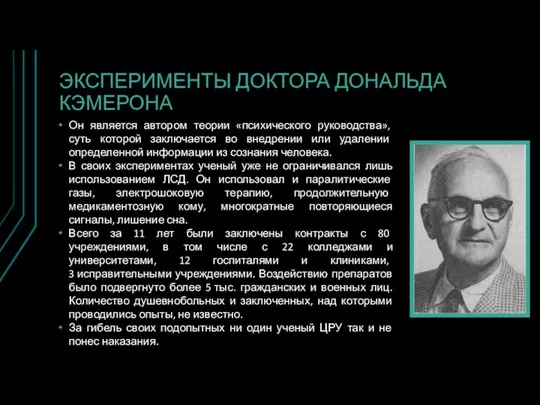 ЭКСПЕРИМЕНТЫ ДОКТОРА ДОНАЛЬДА КЭМЕРОНА

• Он является автором теории «психического руководства», суть которой заключается во внедрении или удалении определенной информации из сознания человека.
• В своих экспериментах ученый уже не ограничивался лишь использованием ЛСД. Он использовал и паралитические газы, электрошоковую терапию, продолжительную медикаментозную кому, многократные повторяющиеся сигналы, лишение сна.
• Всего за 11 лет были заключены контракты с 80 учреждениями, в том числе с 22 колледжами и университетами, 12 госпиталями и клиниками, 3 исправительными учреждениями. Воздействию препаратов было подвергнуто более 5 тыс. гражданских и военных лиц. Количество душевнобольных и заключенных, над которыми проводились опыты, не известно.
• За гибель своих подопытных ни один ученый ЦРУ так и не понес наказания.